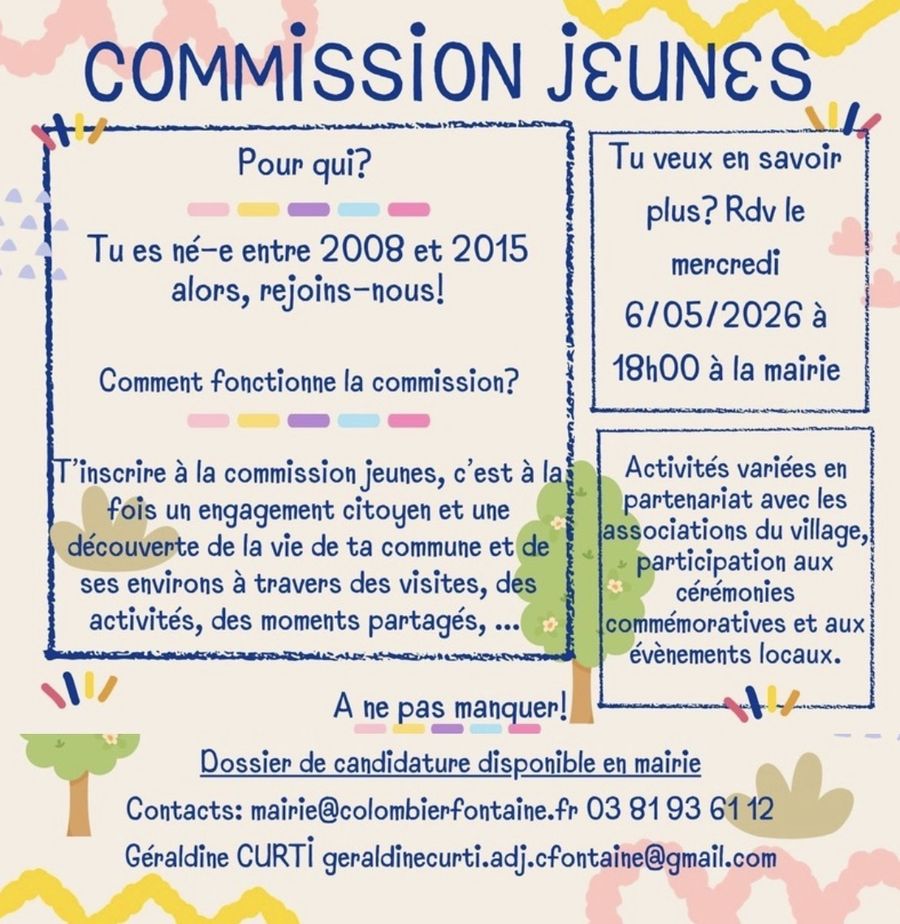 COMMISSION JEUNES

Pour qui?

Tu es né-e entre 2008 et 2015 alors, rejoins-nous!

Comment fonctionne la commission?

T'inscrire à la commission jeunes, c'est à la fois un engagement citoyen et une découverte de la vie de ta commune et de ses environs à travers des visites, des activités, des moments partagés, ...

Tu veux en savoir plus? Rdv le mercredi 6/05/2026 à 18h00 à la mairie

Activités variées en partenariat avec les associations du village, participation aux cérémonies commémoratives et aux évènements locaux.

A ne pas manquer!

Dossier de candidature disponible en mairie

Contacts: mairie@colombierfontaine.fr 03 81 93 61 12

Géraldine CURTI geraldinecurti.adj.cfontaine@gmail.com